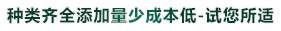 种类齐全添加量少成本低-试您所适